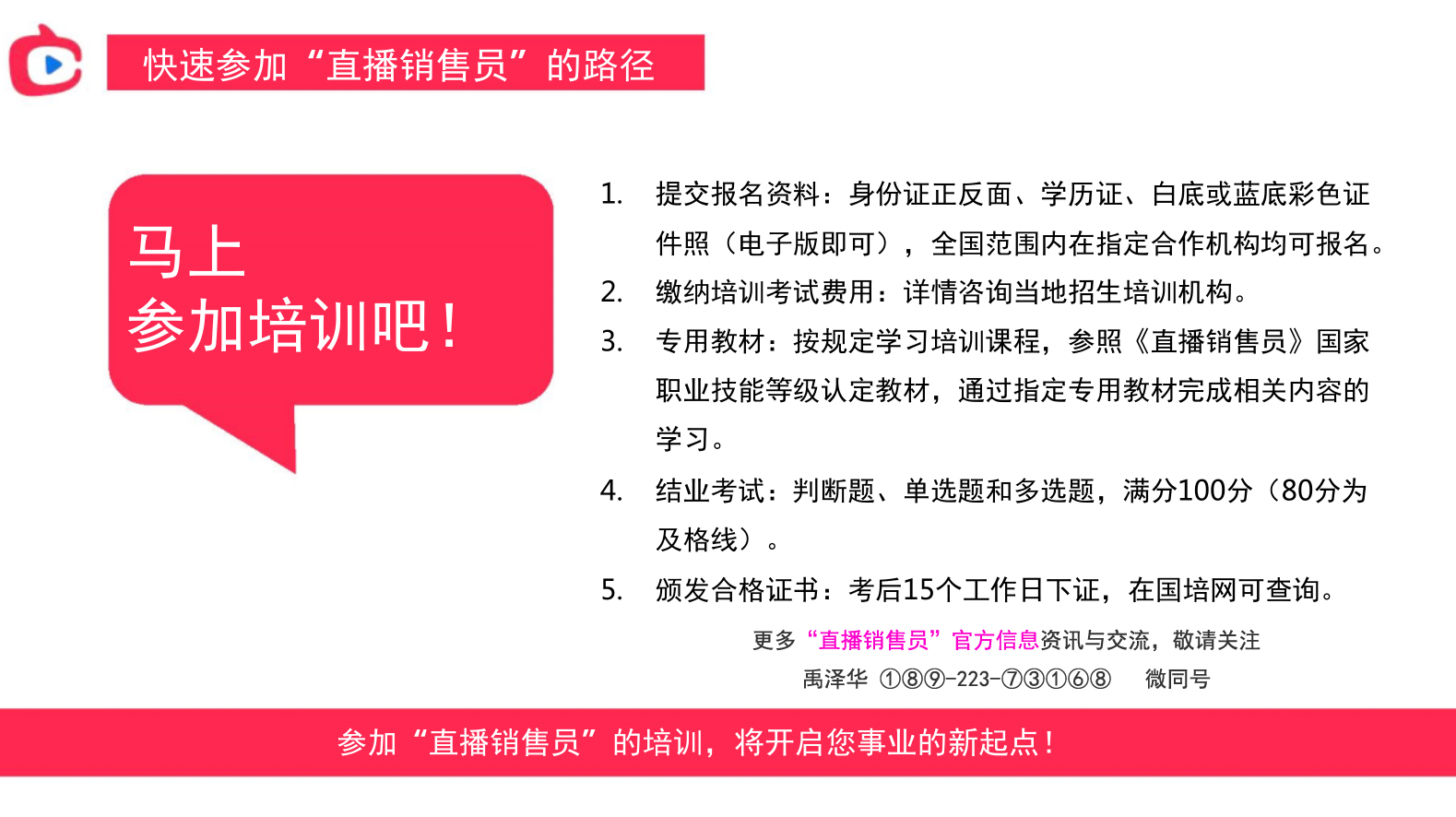 快速参加“直播销售员”的路径

马上
参加培训吧！

1. 提交报名资料：身份证正反面、学历证、白底或蓝底彩色证件照（电子版即可），全国范围内在指定合作机构均可报名。
2. 缴纳培训考试费用：详情咨询当地招生培训机构。
3. 专用教材：按规定学习培训课程，参照《直播销售员》国家职业技能等级认定教材，通过指定专用教材完成相关内容的学习。
4. 结业考试：判断题、单选题和多选题，满分100分（80分为及格线）。
5. 颁发合格证书：考后15个工作日下证，在国培网可查询。

更多“直播销售员”官方信息资讯与交流，敬请关注
禹泽华 ①⑧⑨-223-⑦③①⑥⑧ 微同号

参加“直播销售员”的培训，将开启您事业的新起点！